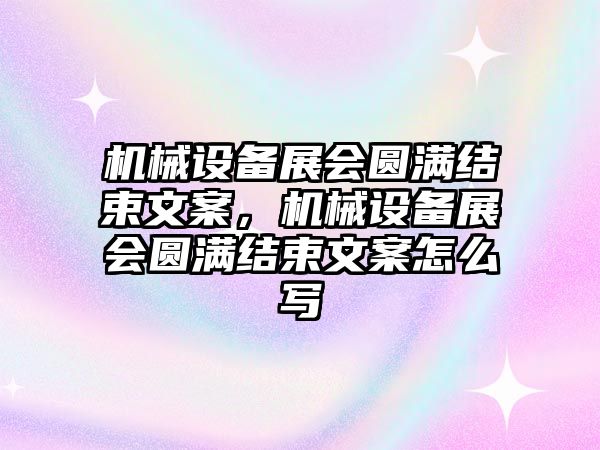 机械设备展会圆满结束文案，机械设备展会圆满结束文案怎么写